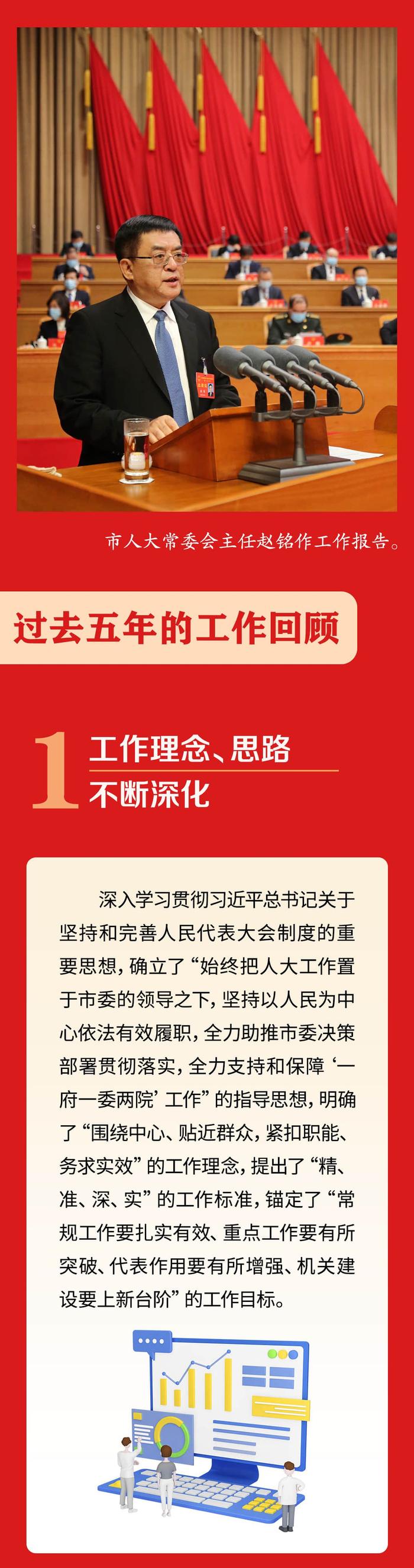 市人大常委会主任赵铭作工作报告。

过去五年的工作回顾

1 工作理念、思路不断深化

深入学习贯彻习近平总书记关于坚持和完善人民代表大会制度的重要思想，确立了“始终把人大工作置于市委的领导之下，坚持以人民为中心依法有效履职，全力助推市委决策部署贯彻落实，全力支持和保障‘一府一委两院’工作”的指导思想，明确了“围绕中心、贴近群众，紧扣职能、务求实效”的工作理念，提出了“精、准、深、实”的工作标准，锚定了“常规工作要扎实有效、重点工作要有所突破、代表作用要有所增强、机关建设要上新台阶”的工作目标。